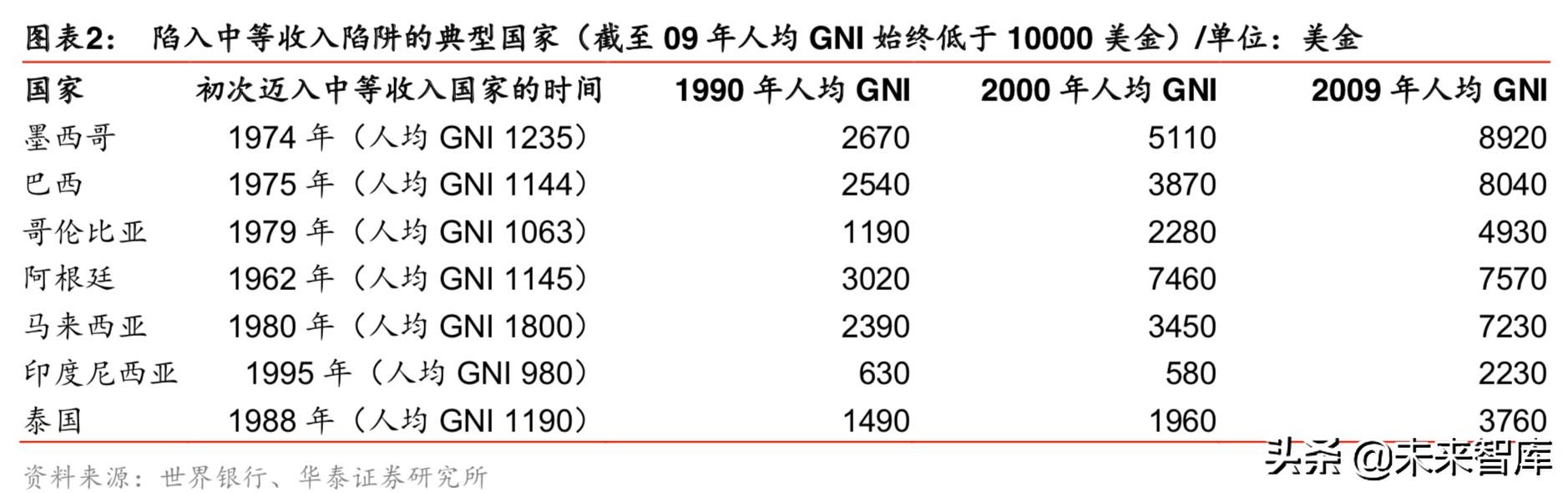 图表2： 陷入中等收入陷阱的典型国家（截至 09 年人均 GNI 始终低于 10000 美金）/单位：美金

| 国家 | 初次迈入中等收入国家的时间 | 1990 年人均 GNI | 2000 年人均 GNI | 2009 年人均 GNI |
|---|---|---|---|---|
| 墨西哥 | 1974 年（人均 GNI 1235） | 2670 | 5110 | 8920 |
| 巴西 | 1975 年（人均 GNI 1144） | 2540 | 3870 | 8040 |
| 哥伦比亚 | 1979 年（人均 GNI 1063） | 1190 | 2280 | 4930 |
| 阿根廷 | 1962 年（人均 GNI 1145） | 3020 | 7460 | 7570 |
| 马来西亚 | 1980 年（人均 GNI 1800） | 2390 | 3450 | 7230 |
| 印度尼西亚 | 1995 年（人均 GNI 980） | 630 | 580 | 2230 |
| 泰国 | 1988 年（人均 GNI 1190） | 1490 | 1960 | 3760 |

资料来源：世界银行、华泰证券研究所

头条 @未来智库